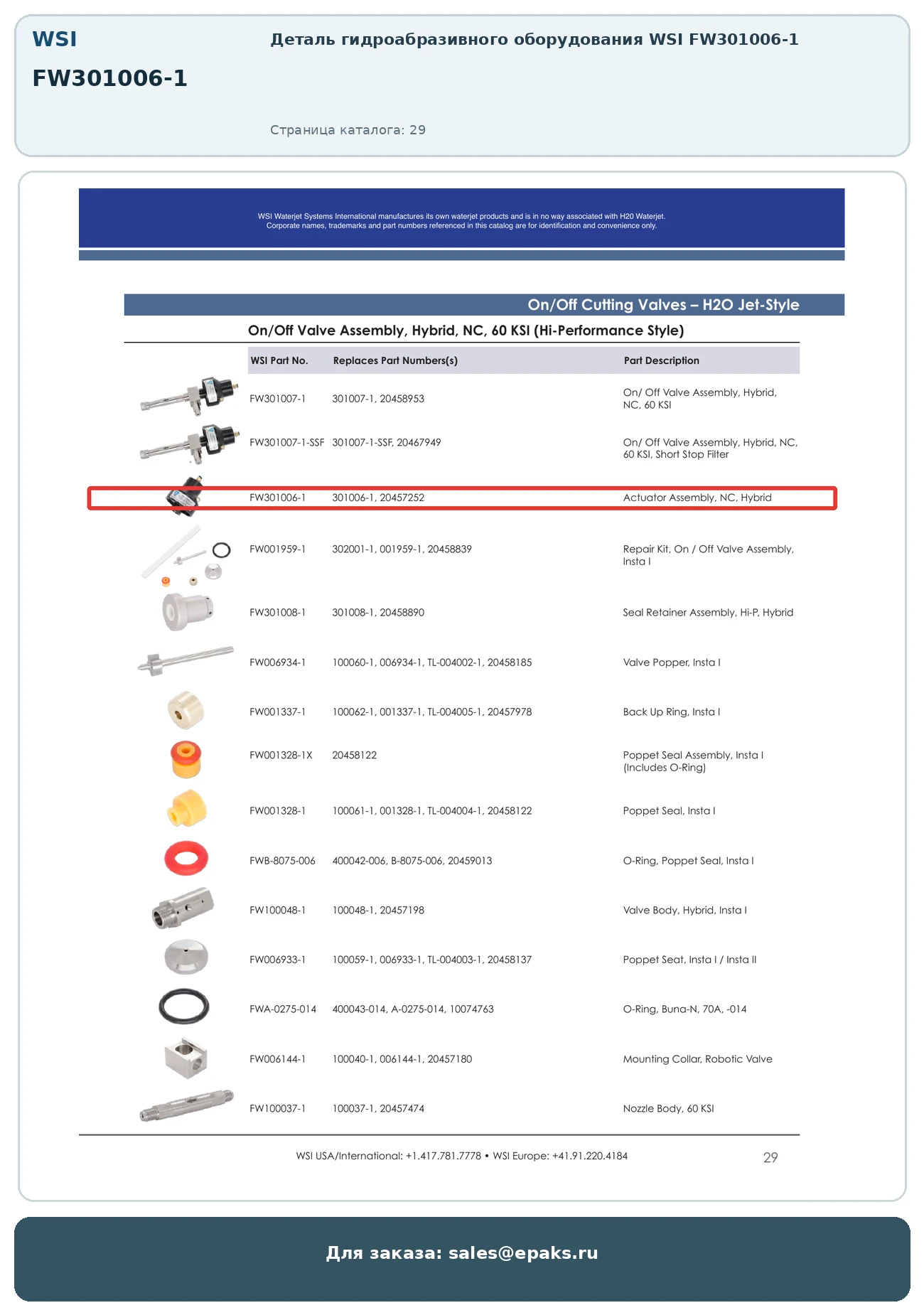 WSI
FW301006-1

Деталь гидроабразивного оборудования WSI FW301006-1

Страница каталога: 29

WSI Waterjet Systems International manufactures its own waterjet products and is in no way associated with H20 Waterjet. Corporate names, trademarks and part numbers referenced in this catalog are for identification and convenience only.

On/Off Cutting Valves – H2O Jet-Style

On/Off Valve Assembly, Hybrid, NC, 60 KSI (Hi-Performance Style)

| WSI Part No. | Replaces Part Numbers(s) | Part Description |
|---|---|---|
| FW301007-1 | 301007-1, 20458953 | On/ Off Valve Assembly, Hybrid, NC, 60 KSI |
| FW301007-1-SSF | 301007-1-SSF, 20467949 | On/ Off Valve Assembly, Hybrid, NC, 60 KSI, Short Stop Filter |
| FW301006-1 | 301006-1, 20457252 | Actuator Assembly, NC, Hybrid |
| FW001959-1 | 302001-1, 001959-1, 20458839 | Repair Kit, On / Off Valve Assembly, Insta I |
| FW301008-1 | 301008-1, 20458890 | Seal Retainer Assembly, Hi-P, Hybrid |
| FW006934-1 | 100060-1, 006934-1, TL-004002-1, 20458185 | Valve Popper, Insta I |
| FW001337-1 | 100062-1, 001337-1, TL-004005-1, 20457978 | Back Up Ring, Insta I |
| FW001328-1X | 20458122 | Poppet Seal Assembly, Insta I (Includes O-Ring) |
| FW001328-1 | 100061-1, 001328-1, TL-004004-1, 20458122 | Poppet Seal, Insta I |
| FWB-8075-006 | 400042-006, B-8075-006, 20459013 | O-Ring, Poppet Seal, Insta I |
| FW100048-1 | 100048-1, 20457198 | Valve Body, Hybrid, Insta I |
| FW006933-1 | 100059-1, 006933-1, TL-004003-1, 20458137 | Poppet Seat, Insta I / Insta II |
| FWA-0275-014 | 400043-014, A-0275-014, 10074763 | O-Ring, Buna-N, 70A, -014 |
| FW006144-1 | 100040-1, 006144-1, 20457180 | Mounting Collar, Robotic Valve |
| FW100037-1 | 100037-1, 20457474 | Nozzle Body, 60 KSI |

WSI USA/International: +1.417.781.7778 • WSI Europe: +41.91.220.4184

29

Для заказа: sales@epaks.ru